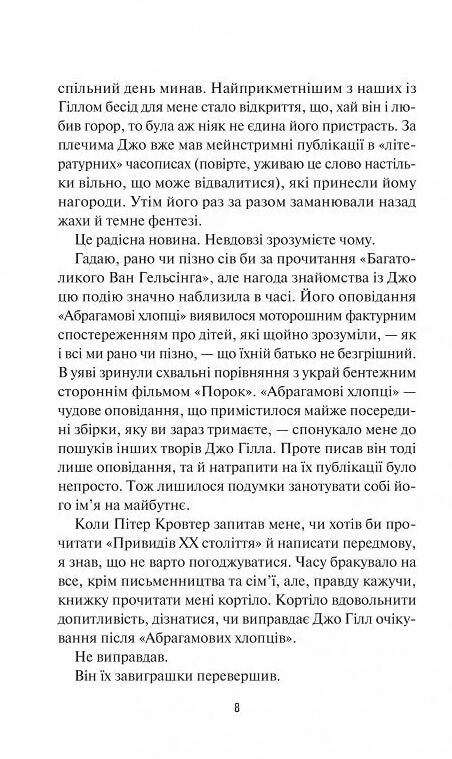 спільний день минав. Найприкметнішим з наших із Гіллом бесід для мене стало відкриття, що, хай він і любив горор, то була аж ніяк не єдина його пристрасть. За плечима Джо вже мав мейнстримні публікації в «літературних» часописах (повірте, уживаю це слово настільки вільно, що може відвалитися), які принесли йому нагороди. Утім його раз за разом заманювали назад жахи й темне фентезі.

Це радісна новина. Невдовзі зрозумієте чому.

Гадаю, рано чи пізно сів би за прочитання «Багатоликого Ван Гельсінга», але нагода знайомства із Джо цю подію значно наблизила в часі. Його оповідання «Абрагамові хлопці» виявилося моторошним фактурним спостереженням про дітей, які щойно зрозуміли, — як і всі ми рано чи пізно, — що їхній батько не безгрішний. В уяві зринули схвальні порівняння з украй бентежним стороннім фільмом «Порок». «Абрагамові хлопці» — чудове оповідання, що примістилося майже посередині збірки, яку ви зараз тримаєте, — спонукало мене до пошуків інших творів Джо Гілла. Проте писав він тоді лише оповідання, та й натрапити на їх публікації було непросто. Тож лишилося подумки занотувати собі його ім'я на майбутнє.

Коли Пітер Кровтер запитав мене, чи хотів би прочитати «Привидів XX століття» й написати передмову, я знав, що не варто погоджуватися. Часу бракувало на все, крім письменництва та сім'ї, але, правду кажучи, книжку прочитати мені кортіло. Кортіло вдовольнити допитливість, дізнатися, чи виправдає Джо Гілл очікування після «Абрагамових хлопців».

Не виправдав.

Він їх завиграшки перевершив.

8